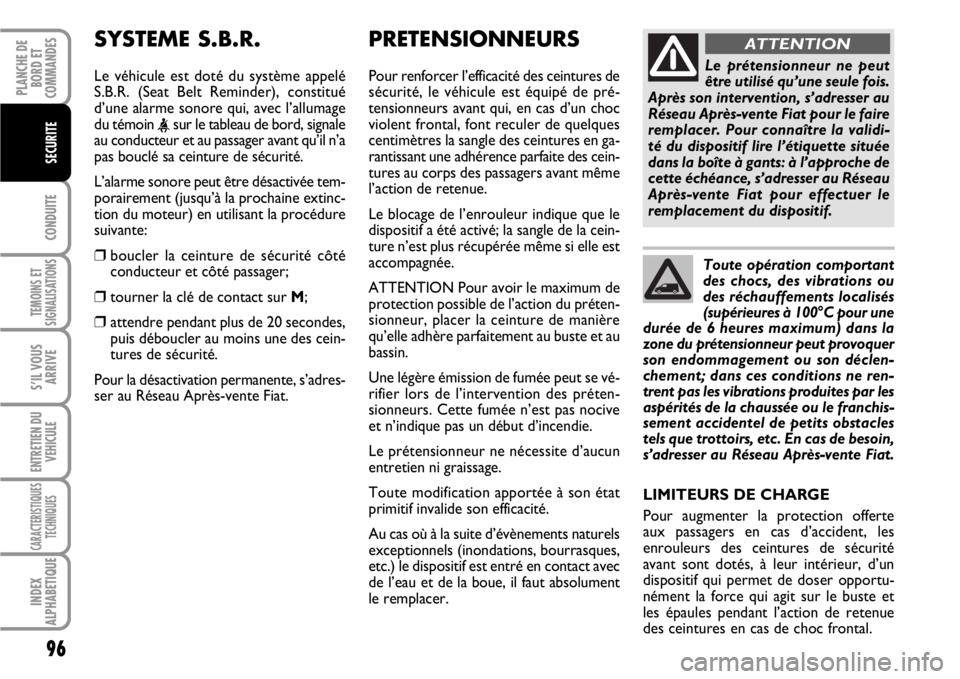 PLANCHE DE BORD ET COMMANDES

SECURITE

CONDUITE

TEMOINS ET SIGNALISATIONS

S'IL VOUS ARRIVE

ENTRETIEN DU VEHICULE

CARACTERISTIQUES TECHNIQUES

INDEX ALPHABETIQUE

96

SYSTEME S.B.R.

Le véhicule est doté du système appelé S.B.R. (Seat Belt Reminder), constitué d'une alarme sonore qui, avec l'allumage du témoin sur le tableau de bord, signale au conducteur et au passager avant qu'il n'a pas bouclé sa ceinture de sécurité.

L'alarme sonore peut être désactivée temporairement (jusqu'à la prochaine extinction du moteur) en utilisant la procédure suivante:

❒ boucler la ceinture de sécurité côté conducteur et côté passager;

❒ tourner la clé de contact sur M;

❒ attendre pendant plus de 20 secondes, puis déboucler au moins une des ceintures de sécurité.

Pour la désactivation permanente, s'adresser au Réseau Après-vente Fiat.

PRETENSIONNEURS

Pour renforcer l'efficacité des ceintures de sécurité, le véhicule est équipé de prétensionneurs avant qui, en cas d'un choc violent frontal, font reculer de quelques centimètres la sangle des ceintures en garantissant une adhérence parfaite des ceintures au corps des passagers avant même l'action de retenue.

Le blocage de l'enrouleur indique que le dispositif a été activé; la sangle de la ceinture n'est plus récupérée même si elle est accompagnée.

ATTENTION Pour avoir le maximum de protection possible de l'action du prétensionneur, placer la ceinture de manière qu'elle adhère parfaitement au buste et au bassin.

Une légère émission de fumée peut se vérifier lors de l'intervention des prétensionneurs. Cette fumée n'est pas nocive et n'indique pas un début d'incendie.

Le prétensionneur ne nécessite d'aucun entretien ni graissage.

Toute modification apportée à son état primitif invalide son efficacité.

Au cas où à la suite d'évènements naturels exceptionnels (inondations, bourrasques, etc.) le dispositif est entré en contact avec de l'eau et de la boue, il faut absolument le remplacer.

ATTENTION

Le prétensionneur ne peut être utilisé qu'une seule fois. Après son intervention, s'adresser au Réseau Après-vente Fiat pour le faire remplacer. Pour connaître la validité du dispositif lire l'étiquette située dans la boîte à gants: à l'approche de cette échéance, s'adresser au Réseau Après-vente Fiat pour effectuer le remplacement du dispositif.

Toute opération comportant des chocs, des vibrations ou des réchauffements localisés (supérieures à 100°C pour une durée de 6 heures maximum) dans la zone du prétensionneur peut provoquer son endommagement ou son déclenchement; dans ces conditions ne rentrent pas les vibrations produites par les aspérités de la chaussée ou le franchissement accidentel de petits obstacles tels que trottoirs, etc. En cas de besoin, s'adresser au Réseau Après-vente Fiat.

LIMITEURS DE CHARGE

Pour augmenter la protection offerte aux passagers en cas d'accident, les enrouleurs des ceintures de sécurité avant sont dotés, à leur intérieur, d'un dispositif qui permet de doser opportunément la force qui agit sur le buste et les épaules pendant l'action de retenue des ceintures en cas de choc frontal.

carmanualsonline.info